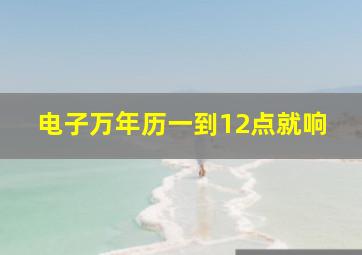 电子万年历一到12点就响